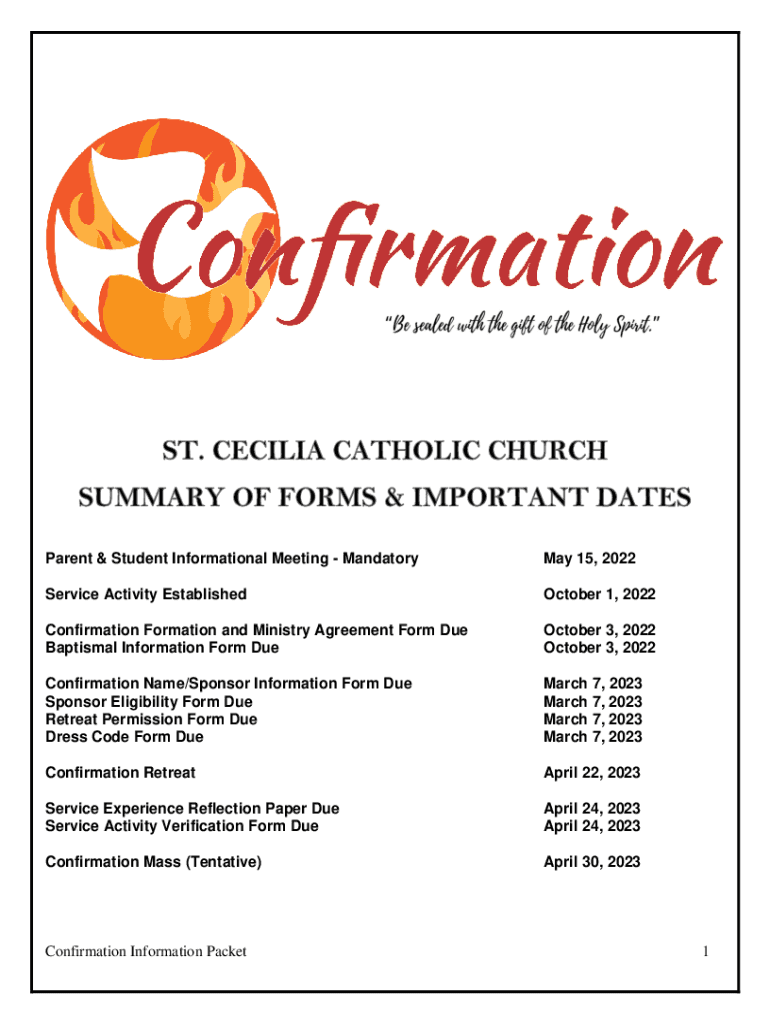 Confirmation

"Be sealed with the gift of the Holy Spirit."

ST. CECILIA CATHOLIC CHURCH

SUMMARY OF FORMS & IMPORTANT DATES

| | |
|---|---|
| Parent & Student Informational Meeting - Mandatory | May 15, 2022 |
| Service Activity Established | October 1, 2022 |
| Confirmation Formation and Ministry Agreement Form Due | October 3, 2022 |
| Baptismal Information Form Due | October 3, 2022 |
| Confirmation Name/Sponsor Information Form Due | March 7, 2023 |
| Sponsor Eligibility Form Due | March 7, 2023 |
| Retreat Permission Form Due | March 7, 2023 |
| Dress Code Form Due | March 7, 2023 |
| Confirmation Retreat | April 22, 2023 |
| Service Experience Reflection Paper Due | April 24, 2023 |
| Service Activity Verification Form Due | April 24, 2023 |
| Confirmation Mass (Tentative) | April 30, 2023 |

Confirmation Information Packet

1